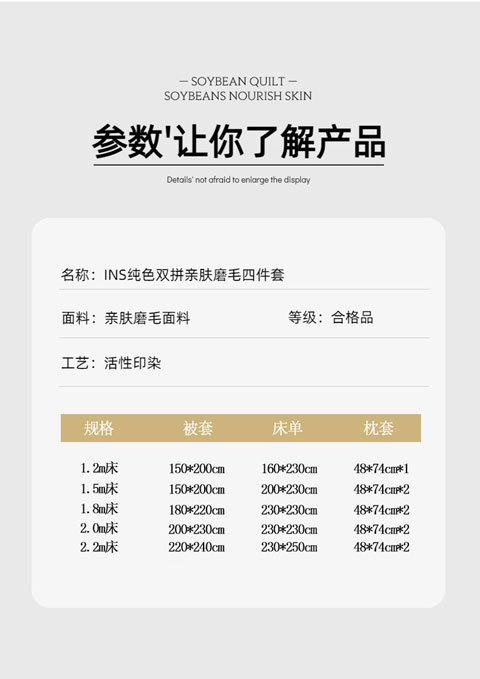 — SOYBEAN QUILT —
SOYBEANS NOURISH SKIN

参数'让你了解产品

Details' not afraid to enlarge the display

名称：INS纯色双拼亲肤磨毛四件套

面料：亲肤磨毛面料 等级：合格品

工艺：活性印染

| 规格 | 被套 | 床单 | 枕套 |
|---|---|---|---|
| 1.2m床 | 150*200cm | 160*230cm | 48*74cm*1 |
| 1.5m床 | 150*200cm | 200*230cm | 48*74cm*2 |
| 1.8m床 | 180*220cm | 230*230cm | 48*74cm*2 |
| 2.0m床 | 200*230cm | 230*230cm | 48*74cm*2 |
| 2.2m床 | 220*240cm | 230*250cm | 48*74cm*2 |